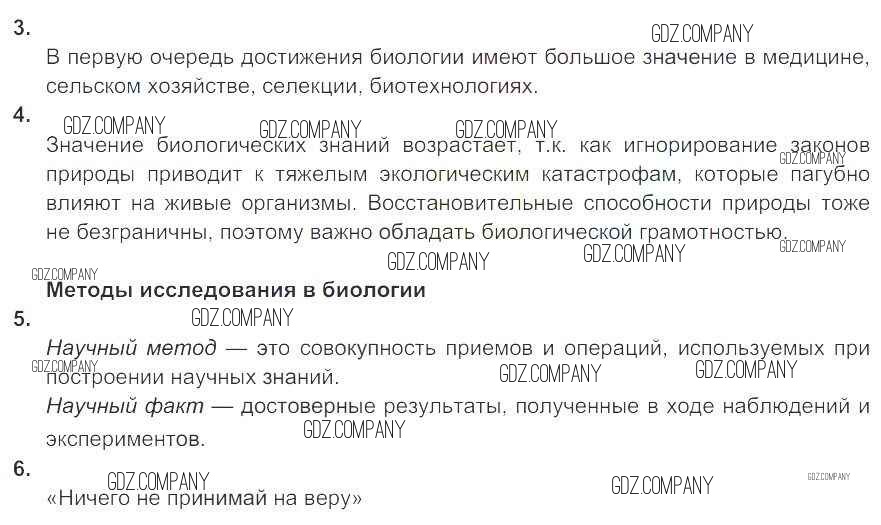 3.
GDZ.COMPANY
В первую очередь достижения биологии имеют большое значение в медицине, сельском хозяйстве, селекции, биотехнологиях.

4.
GDZ.COMPANY GDZ.COMPANY GDZ.COMPANY
Значение биологических знаний возрастает, т.к. как игнорирование законов природы приводит к тяжелым экологическим катастрофам, которые пагубно влияют на живые организмы. Восстановительные способности природы тоже не безграничны, поэтому важно обладать биологической грамотностью.
GDZ.COMPANY GDZ.COMPANY GDZ.COMPANY GDZ.COMPANY GDZ.COMPANY

**Методы исследования в биологии**

5.
GDZ.COMPANY
*Научный метод* — это совокупность приемов и операций, используемых при построении научных знаний.
GDZ.COMPANY GDZ.COMPANY GDZ.COMPANY
*Научный факт* — достоверные результаты, полученные в ходе наблюдений и экспериментов.
GDZ.COMPANY

6.
GDZ.COMPANY GDZ.COMPANY GDZ.COMPANY
«Ничего не принимай на веру»